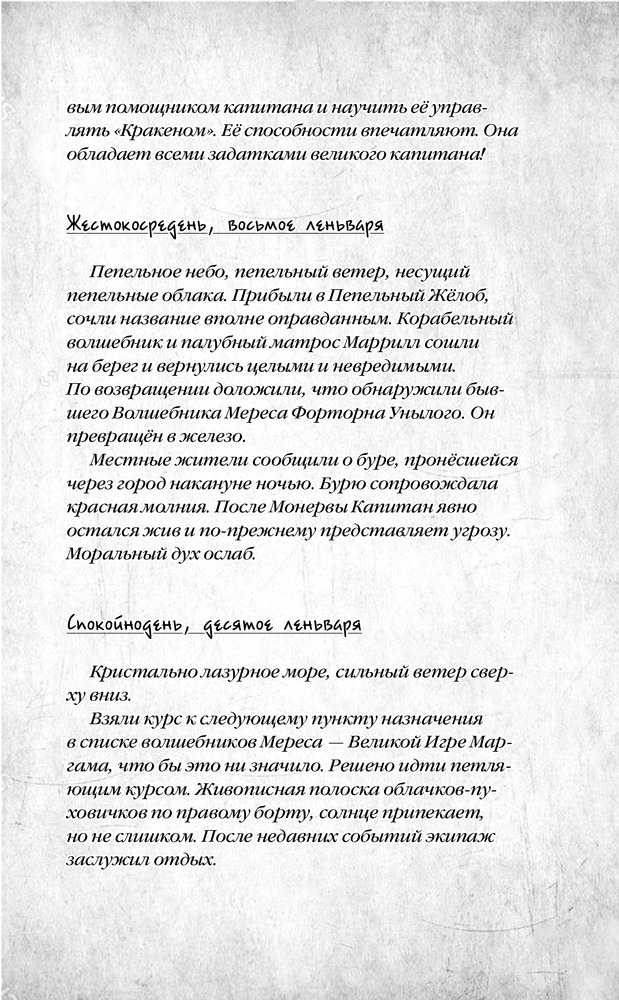 вым помощником капитана и научить её управлять «Кракеном». Её способности впечатляют. Она обладает всеми задатками великого капитана!

Жестокосредень, восьмое леньваря

Пепельное небо, пепельный ветер, несущий пепельные облака. Прибыли в Пепельный Жёлоб, сочли название вполне оправданным. Корабельный волшебник и палубный матрос Маррилл сошли на берег и вернулись целыми и невредимыми. По возвращении доложили, что обнаружили бывшего Волшебника Мереса Форторна Унылого. Он превращён в железо.

Местные жители сообщили о буре, пронёсшейся через город накануне ночью. Бурю сопровождала красная молния. После Монервы Капитан явно остался жив и по-прежнему представляет угрозу. Моральный дух ослаб.

Спокойнодень, десятое леньваря

Кристально лазурное море, сильный ветер сверху вниз.

Взяли курс к следующему пункту назначения в списке волшебников Мереса — Великой Игре Маргама, что бы это ни значило. Решено идти петляющим курсом. Живописная полоска облачков-пуховичков по правому борту, солнце припекает, но не слишком. После недавних событий экипаж заслужил отдых.